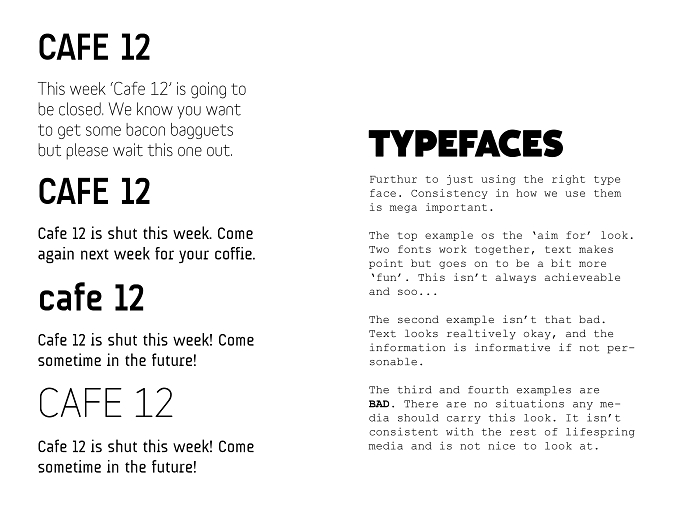 CAFE 12

This week 'Cafe 12' is going to be closed. We know you want to get some bacon bagguets but please wait this one out.

CAFE 12

Cafe 12 is shut this week. Come again next week for your coffie.

cafe 12

Cafe 12 is shut this week! Come sometime in the future!

CAFE 12

Cafe 12 is shut this week! Come sometime in the future!

TYPEFACES

Furthur to just using the right type face. Consistency in how we use them is mega important.

The top example os the 'aim for' look. Two fonts work together, text makes point but goes on to be a bit more 'fun'. This isn't always achieveable and soo...

The second example isn't that bad. Text looks realtively okay, and the information is informative if not personable.

The third and fourth examples are BAD. There are no situations any media should carry this look. It isn't consistent with the rest of lifespring media and is not nice to look at.